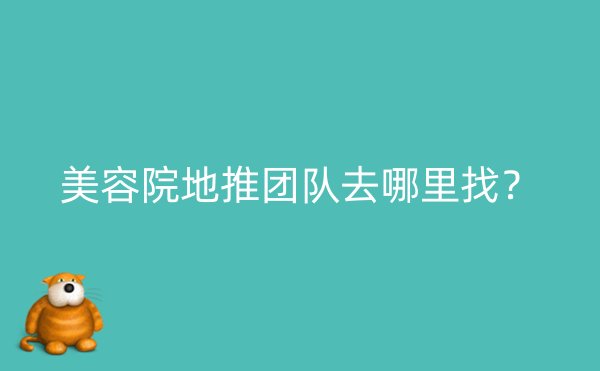 美容院地推团队去哪里找?